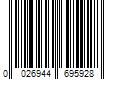 0 026944 695928